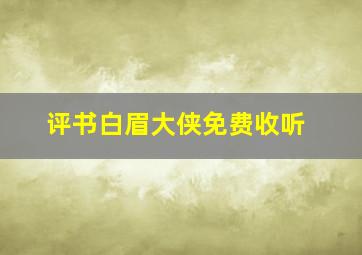 评书白眉大侠免费收听